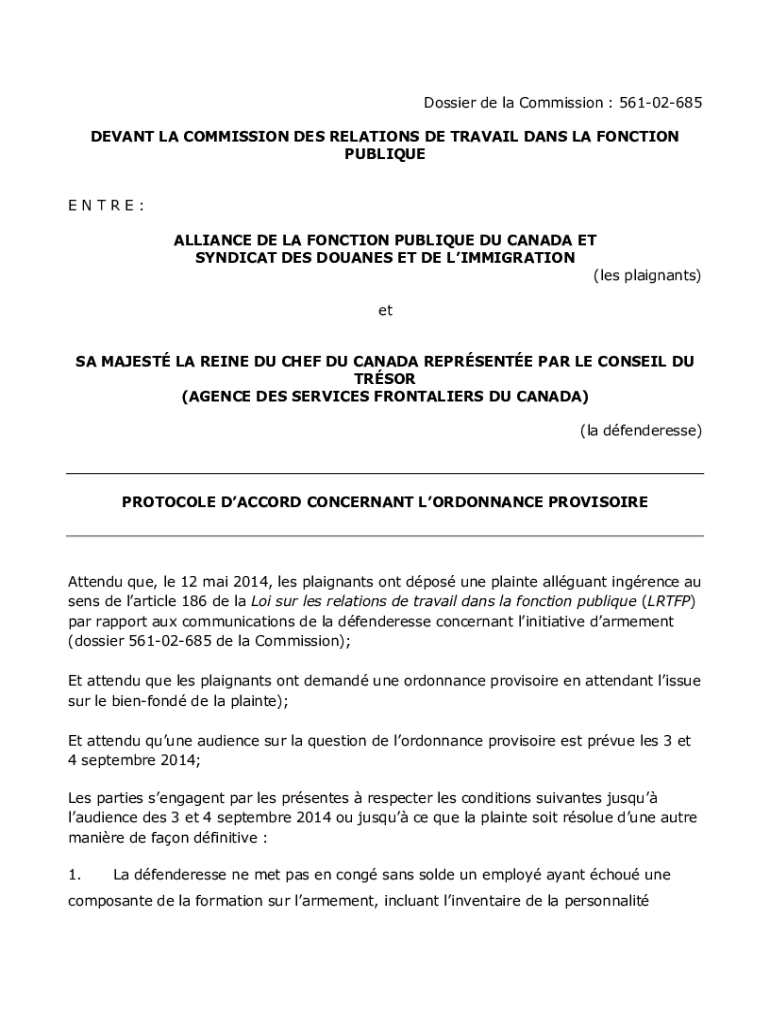 Dossier de la Commission : 561-02-685

DEVANT LA COMMISSION DES RELATIONS DE TRAVAIL DANS LA FONCTION PUBLIQUE

E N T R E :

ALLIANCE DE LA FONCTION PUBLIQUE DU CANADA ET SYNDICAT DES DOUANES ET DE L'IMMIGRATION

(les plaignants)

et

SA MAJESTÉ LA REINE DU CHEF DU CANADA REPRÉSENTÉE PAR LE CONSEIL DU TRÉSOR (AGENCE DES SERVICES FRONTALIERS DU CANADA)

(la défenderesse)

PROTOCOLE D'ACCORD CONCERNANT L'ORDONNANCE PROVISOIRE

Attendu que, le 12 mai 2014, les plaignants ont déposé une plainte alléguant ingérence au sens de l'article 186 de la Loi sur les relations de travail dans la fonction publique (LRTFP) par rapport aux communications de la défenderesse concernant l'initiative d'armement (dossier 561-02-685 de la Commission);

Et attendu que les plaignants ont demandé une ordonnance provisoire en attendant l'issue sur le bien-fondé de la plainte);

Et attendu qu'une audience sur la question de l'ordonnance provisoire est prévue les 3 et 4 septembre 2014;

Les parties s'engagent par les présentes à respecter les conditions suivantes jusqu'à l'audience des 3 et 4 septembre 2014 ou jusqu'à ce que la plainte soit résolue d'une autre manière de façon définitive :

1. La défenderesse ne met pas en congé sans solde un employé ayant échoué une composante de la formation sur l'armement, incluant l'inventaire de la personnalité